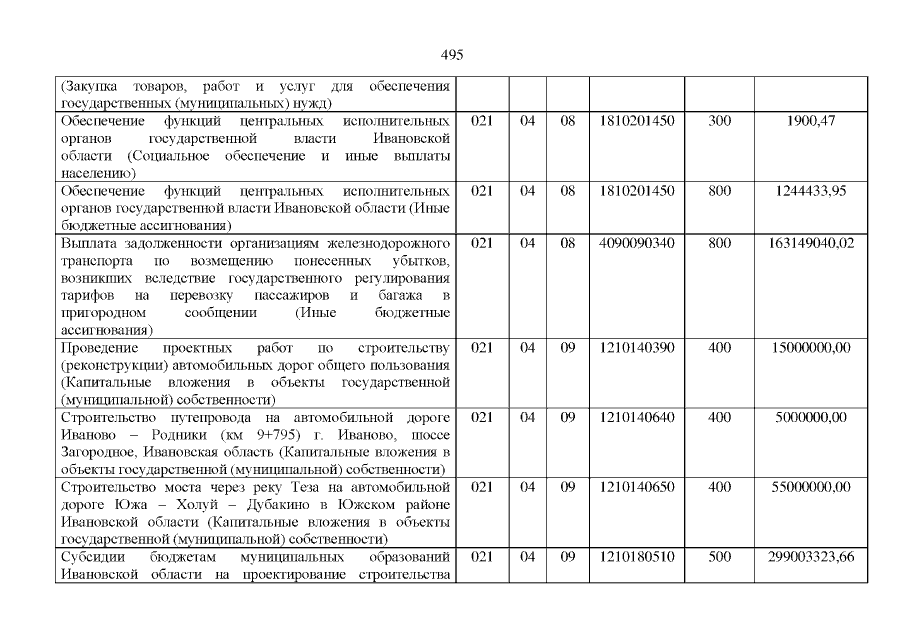 495

| (Закупка товаров, работ и услуг для обеспечения государственных (муниципальных) нужд) | | | | | | |
|---|---|---|---|---|---|---|
| Обеспечение функций центральных исполнительных органов государственной власти Ивановской области (Социальное обеспечение и иные выплаты населению) | 021 | 04 | 08 | 1810201450 | 300 | 1900,47 |
| Обеспечение функций центральных исполнительных органов государственной власти Ивановской области (Иные бюджетные ассигнования) | 021 | 04 | 08 | 1810201450 | 800 | 1244433,95 |
| Выплата задолженности организациям железнодорожного транспорта по возмещению понесенных убытков, возникших вследствие государственного регулирования тарифов на перевозку пассажиров и багажа в пригородном сообщении (Иные бюджетные ассигнования) | 021 | 04 | 08 | 4090090340 | 800 | 163149040,02 |
| Проведение проектных работ по строительству (реконструкции) автомобильных дорог общего пользования (Капитальные вложения в объекты государственной (муниципальной) собственности) | 021 | 04 | 09 | 1210140390 | 400 | 15000000,00 |
| Строительство путепровода на автомобильной дороге Иваново – Родники (км 9+795) г. Иваново, шоссе Загородное, Ивановская область (Капитальные вложения в объекты государственной (муниципальной) собственности) | 021 | 04 | 09 | 1210140640 | 400 | 5000000,00 |
| Строительство моста через реку Теза на автомобильной дороге Южа – Холуй – Дубакино в Южском районе Ивановской области (Капитальные вложения в объекты государственной (муниципальной) собственности) | 021 | 04 | 09 | 1210140650 | 400 | 55000000,00 |
| Субсидии бюджетам муниципальных образований Ивановской области на проектирование строительства | 021 | 04 | 09 | 1210180510 | 500 | 299003323,66 |